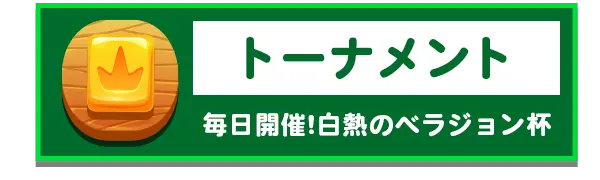 トーナメント

毎日開催!白熱のベラジョン杯